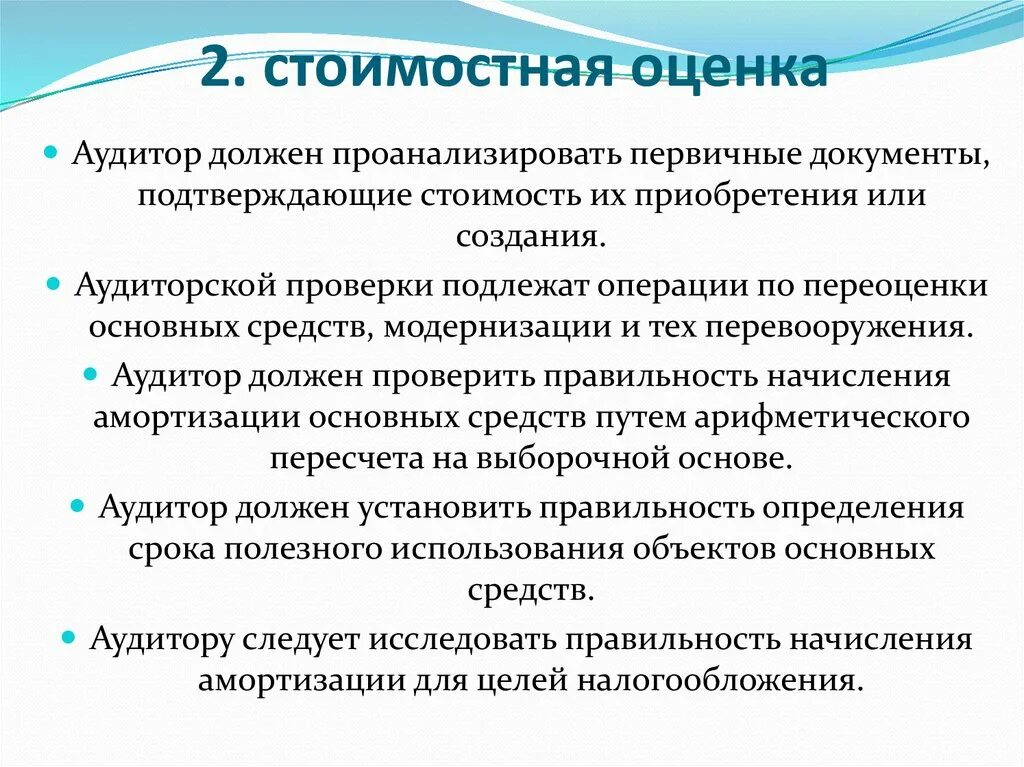 2. стоимостная оценка

• Аудитор должен проанализировать первичные документы, подтверждающие стоимость их приобретения или создания.

• Аудиторской проверки подлежат операции по переоценки основных средств, модернизации и тех перевооружения.

• Аудитор должен проверить правильность начисления амортизации основных средств путем арифметического пересчета на выборочной основе.

• Аудитор должен установить правильность определения срока полезного использования объектов основных средств.

• Аудитору следует исследовать правильность начисления амортизации для целей налогообложения.